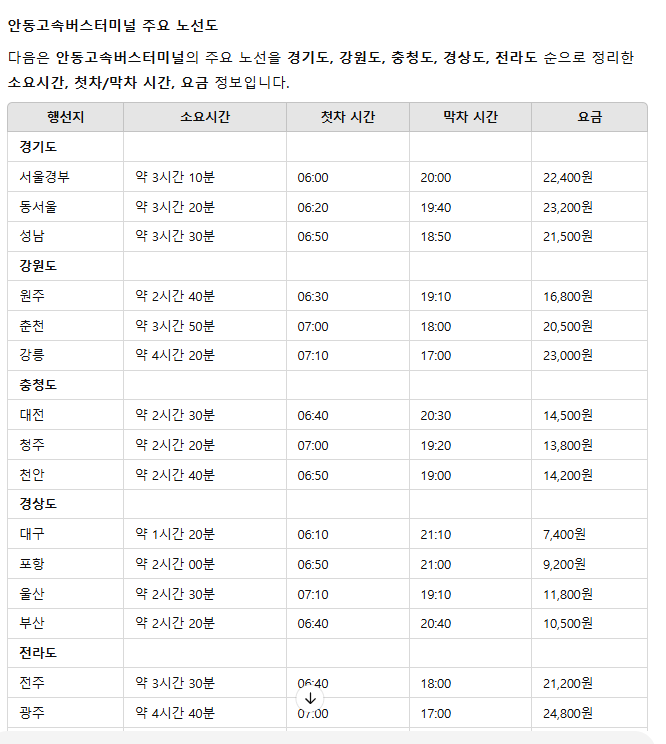 안동고속버스터미널 주요 노선도

다음은 안동고속버스터미널의 주요 노선을 경기도, 강원도, 충청도, 경상도, 전라도 순으로 정리한 소요시간, 첫차/막차 시간, 요금 정보입니다.

| 행선지 | 소요시간 | 첫차 시간 | 막차 시간 | 요금 |
|---|---|---|---|---|
| 경기도 | | | | |
| 서울경부 | 약 3시간 10분 | 06:00 | 20:00 | 22,400원 |
| 동서울 | 약 3시간 20분 | 06:20 | 19:40 | 23,200원 |
| 성남 | 약 3시간 30분 | 06:50 | 18:50 | 21,500원 |
| 강원도 | | | | |
| 원주 | 약 2시간 40분 | 06:30 | 19:10 | 16,800원 |
| 춘천 | 약 3시간 50분 | 07:00 | 18:00 | 20,500원 |
| 강릉 | 약 4시간 20분 | 07:10 | 17:00 | 23,000원 |
| 충청도 | | | | |
| 대전 | 약 2시간 30분 | 06:40 | 20:30 | 14,500원 |
| 청주 | 약 2시간 20분 | 07:00 | 19:20 | 13,800원 |
| 천안 | 약 2시간 40분 | 06:50 | 19:00 | 14,200원 |
| 경상도 | | | | |
| 대구 | 약 1시간 20분 | 06:10 | 21:10 | 7,400원 |
| 포항 | 약 2시간 00분 | 06:50 | 21:00 | 9,200원 |
| 울산 | 약 2시간 30분 | 07:10 | 19:10 | 11,800원 |
| 부산 | 약 2시간 20분 | 06:40 | 20:40 | 10,500원 |
| 전라도 | | | | |
| 전주 | 약 3시간 30분 | 06:40 | 18:00 | 21,200원 |
| 광주 | 약 4시간 40분 | 07:00 | 17:00 | 24,800원 |